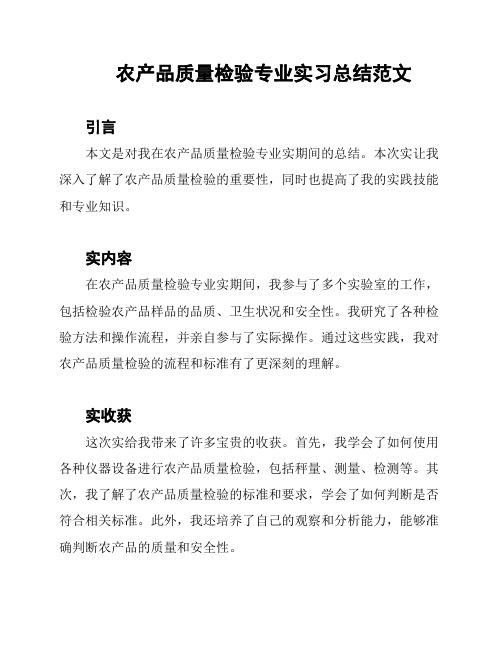 农产品质量检验专业实习总结范文

引言

本文是对我在农产品质量检验专业实期间的总结。本次实让我深入了解了农产品质量检验的重要性，同时也提高了我的实践技能和专业知识。

实内容

在农产品质量检验专业实期间，我参与了多个实验室的工作，包括检验农产品样品的品质、卫生状况和安全性。我研究了各种检验方法和操作流程，并亲自参与了实际操作。通过这些实践，我对农产品质量检验的流程和标准有了更深刻的理解。

实收获

这次实给我带来了许多宝贵的收获。首先，我学会了如何使用各种仪器设备进行农产品质量检验，包括秤量、测量、检测等。其次，我了解了农产品质量检验的标准和要求，学会了如何判断是否符合相关标准。此外，我还培养了自己的观察和分析能力，能够准确判断农产品的质量和安全性。